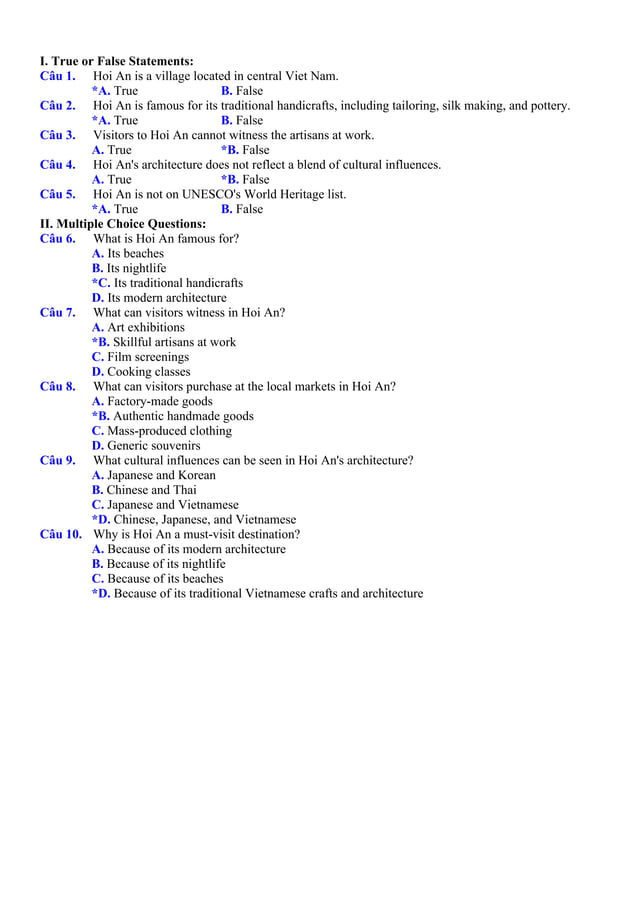 I. True or False Statements:
Câu 1. Hoi An is a village located in central Viet Nam.
*A. True B. False
Câu 2. Hoi An is famous for its traditional handicrafts, including tailoring, silk making, and pottery.
*A. True B. False
Câu 3. Visitors to Hoi An cannot witness the artisans at work.
A. True *B. False
Câu 4. Hoi An's architecture does not reflect a blend of cultural influences.
A. True *B. False
Câu 5. Hoi An is not on UNESCO's World Heritage list.
*A. True B. False
II. Multiple Choice Questions:
Câu 6. What is Hoi An famous for?
A. Its beaches
B. Its nightlife
*C. Its traditional handicrafts
D. Its modern architecture
Câu 7. What can visitors witness in Hoi An?
A. Art exhibitions
*B. Skillful artisans at work
C. Film screenings
D. Cooking classes
Câu 8. What can visitors purchase at the local markets in Hoi An?
A. Factory-made goods
*B. Authentic handmade goods
C. Mass-produced clothing
D. Generic souvenirs
Câu 9. What cultural influences can be seen in Hoi An's architecture?
A. Japanese and Korean
B. Chinese and Thai
C. Japanese and Vietnamese
*D. Chinese, Japanese, and Vietnamese
Câu 10. Why is Hoi An a must-visit destination?
A. Because of its modern architecture
B. Because of its nightlife
C. Because of its beaches
*D. Because of its traditional Vietnamese crafts and architecture